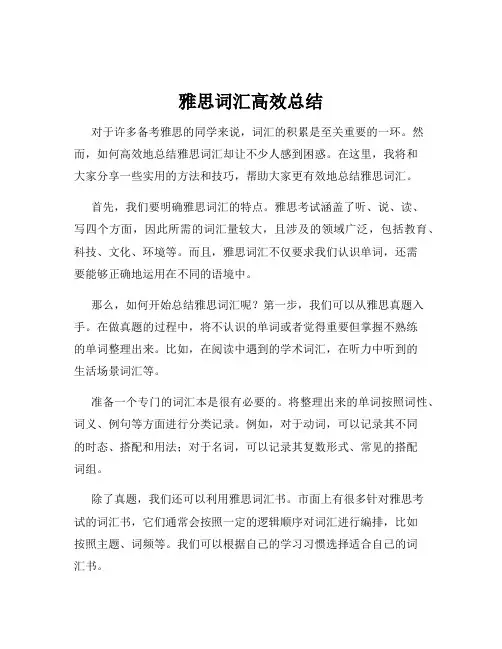 雅思词汇高效总结

对于许多备考雅思的同学来说，词汇的积累是至关重要的一环。然而，如何高效地总结雅思词汇却让不少人感到困惑。在这里，我将和大家分享一些实用的方法和技巧，帮助大家更有效地总结雅思词汇。

首先，我们要明确雅思词汇的特点。雅思考试涵盖了听、说、读、写四个方面，因此所需的词汇量较大，且涉及的领域广泛，包括教育、科技、文化、环境等。而且，雅思词汇不仅要求我们认识单词，还需要能够正确地运用在不同的语境中。

那么，如何开始总结雅思词汇呢？第一步，我们可以从雅思真题入手。在做真题的过程中，将不认识的单词或者觉得重要但掌握不熟练的单词整理出来。比如，在阅读中遇到的学术词汇，在听力中听到的生活场景词汇等。

准备一个专门的词汇本是很有必要的。将整理出来的单词按照词性、词义、例句等方面进行分类记录。例如，对于动词，可以记录其不同的时态、搭配和用法；对于名词，可以记录其复数形式、常见的搭配词组。

除了真题，我们还可以利用雅思词汇书。市面上有很多针对雅思考试的词汇书，它们通常会按照一定的逻辑顺序对词汇进行编排，比如按照主题、词频等。我们可以根据自己的学习习惯选择适合自己的词汇书。